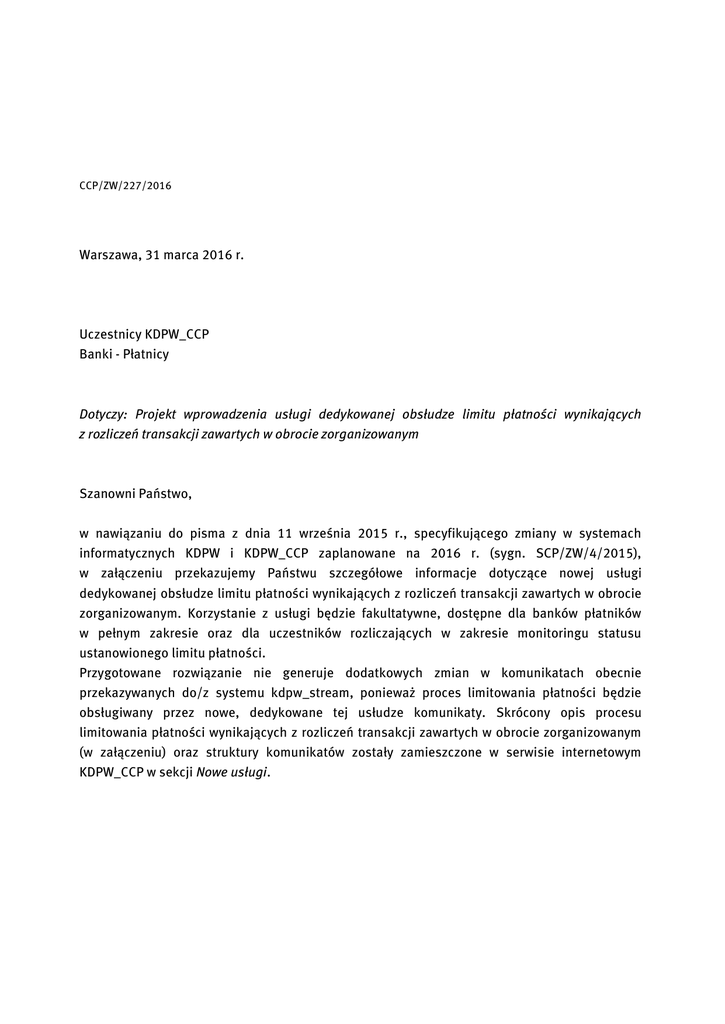 CCP/ZW/227/2016

Warszawa, 31 marca 2016 r.

Uczestnicy KDPW_CCP
Banki - Płatnicy

Dotyczy: Projekt wprowadzenia usługi dedykowanej obsłudze limitu płatności wynikających z rozliczeń transakcji zawartych w obrocie zorganizowanym

Szanowni Państwo,

w nawiązaniu do pisma z dnia 11 września 2015 r., specyfikującego zmiany w systemach informatycznych KDPW i KDPW_CCP zaplanowane na 2016 r. (sygn. SCP/ZW/4/2015), w załączeniu przekazujemy Państwu szczegółowe informacje dotyczące nowej usługi dedykowanej obsłudze limitu płatności wynikających z rozliczeń transakcji zawartych w obrocie zorganizowanym. Korzystanie z usługi będzie fakultatywne, dostępne dla banków płatników w pełnym zakresie oraz dla uczestników rozliczających w zakresie monitoringu statusu ustanowionego limitu płatności.
Przygotowane rozwiązanie nie generuje dodatkowych zmian w komunikatach obecnie przekazywanych do/z systemu kdpw_stream, ponieważ proces limitowania płatności będzie obsługiwany przez nowe, dedykowane tej usłudze komunikaty. Skrócony opis procesu limitowania płatności wynikających z rozliczeń transakcji zawartych w obrocie zorganizowanym (w załączeniu) oraz struktury komunikatów zostały zamieszczone w serwisie internetowym KDPW_CCP w sekcji Nowe usługi.